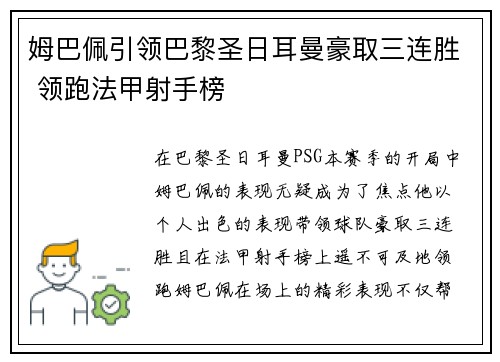 姆巴佩引领巴黎圣日耳曼豪取三连胜 领跑法甲射手榜

在巴黎圣日耳曼PSG本赛季的开局中姆巴佩的表现无疑成为了焦点他以个人出色的表现带领球队豪取三连胜且在法甲射手榜上遥不可及地领跑姆巴佩在场上的精彩表现不仅帮